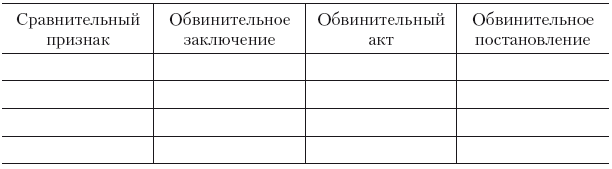 | Сравнительный признак | Обвинительное заключение | Обвинительный акт | Обвинительное постановление |
|---|---|---|---|
| | | | |
| | | | |
| | | | |
| | | | |